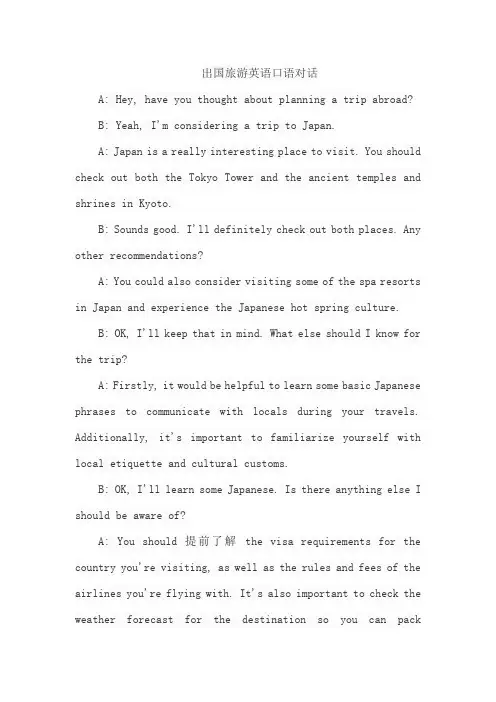 出国旅游英语口语对话

A: Hey, have you thought about planning a trip abroad?

B: Yeah, I'm considering a trip to Japan.

A: Japan is a really interesting place to visit. You should check out both the Tokyo Tower and the ancient temples and shrines in Kyoto.

B: Sounds good. I'll definitely check out both places. Any other recommendations?

A: You could also consider visiting some of the spa resorts in Japan and experience the Japanese hot spring culture.

B: OK, I'll keep that in mind. What else should I know for the trip?

A: Firstly, it would be helpful to learn some basic Japanese phrases to communicate with locals during your travels. Additionally, it's important to familiarize yourself with local etiquette and cultural customs.

B: OK, I'll learn some Japanese. Is there anything else I should be aware of?

A: You should 提前了解 the visa requirements for the country you're visiting, as well as the rules and fees of the airlines you're flying with. It's also important to check the weather forecast for the destination so you can pack